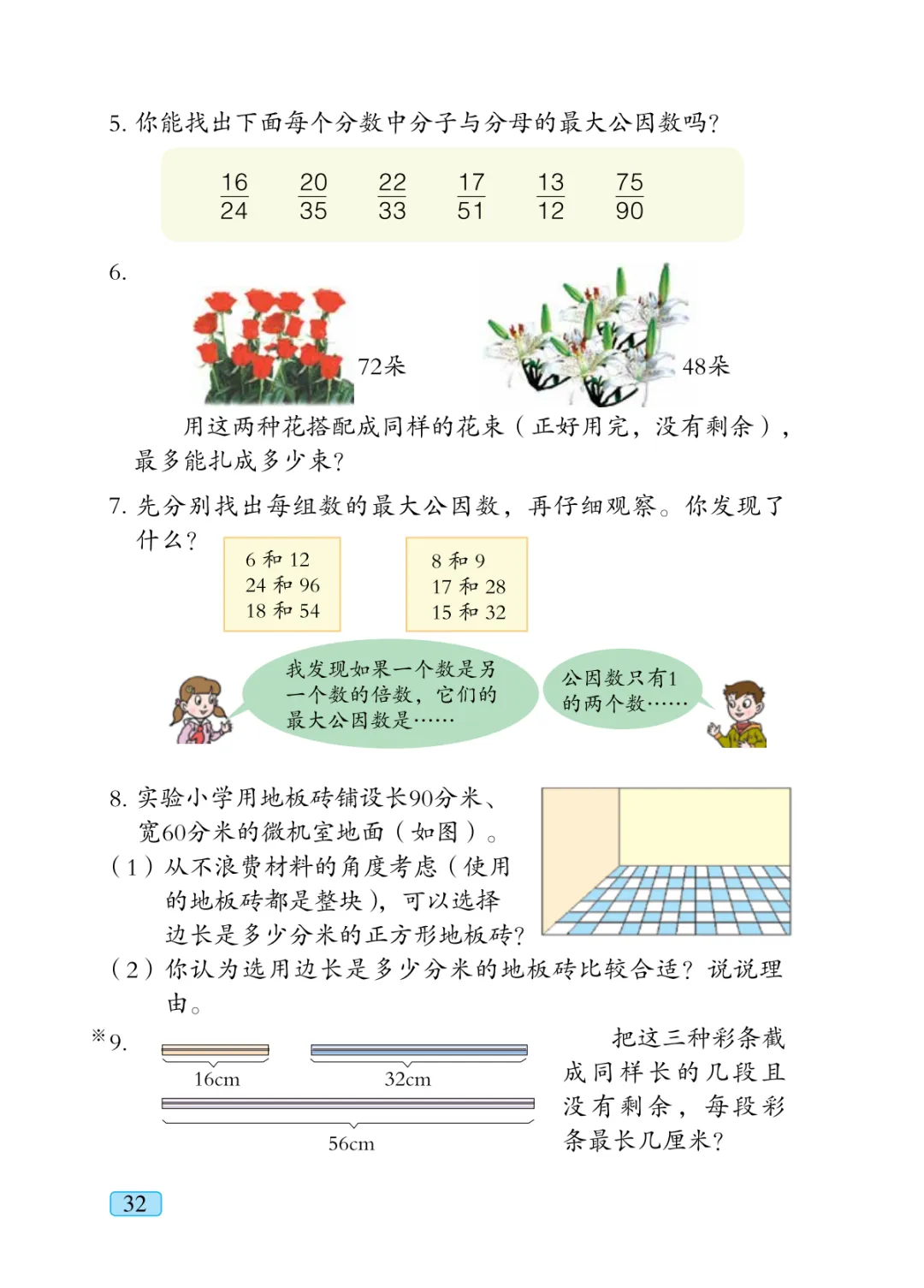 5. 你能找出下面每个分数中分子与分母的最大公因数吗？

$\frac{16}{24}$ $\frac{20}{35}$ $\frac{22}{33}$ $\frac{17}{51}$ $\frac{13}{12}$ $\frac{75}{90}$

6.

72朵

48朵

用这两种花搭配成同样的花束（正好用完，没有剩余），最多能扎成多少束？

7. 先分别找出每组数的最大公因数，再仔细观察。你发现了什么？

6 和 12
24 和 96
18 和 54

8 和 9
17 和 28
15 和 32

我发现如果一个数是另一个数的倍数，它们的最大公因数是……

公因数只有1的两个数……

8. 实验小学用地板砖铺设长90分米、宽60分米的微机室地面（如图）。
（1）从不浪费材料的角度考虑（使用的地板砖都是整块），可以选择边长是多少分米的正方形地板砖？
（2）你认为选用边长是多少分米的地板砖比较合适？说说理由。

※9.

16cm

32cm

56cm

把这三种彩条截成同样长的几段且没有剩余，每段彩条最长几厘米？

32